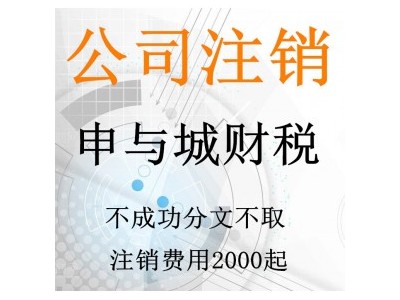 公司注销

申与城财税

不成功分文不取

注销费用2000起